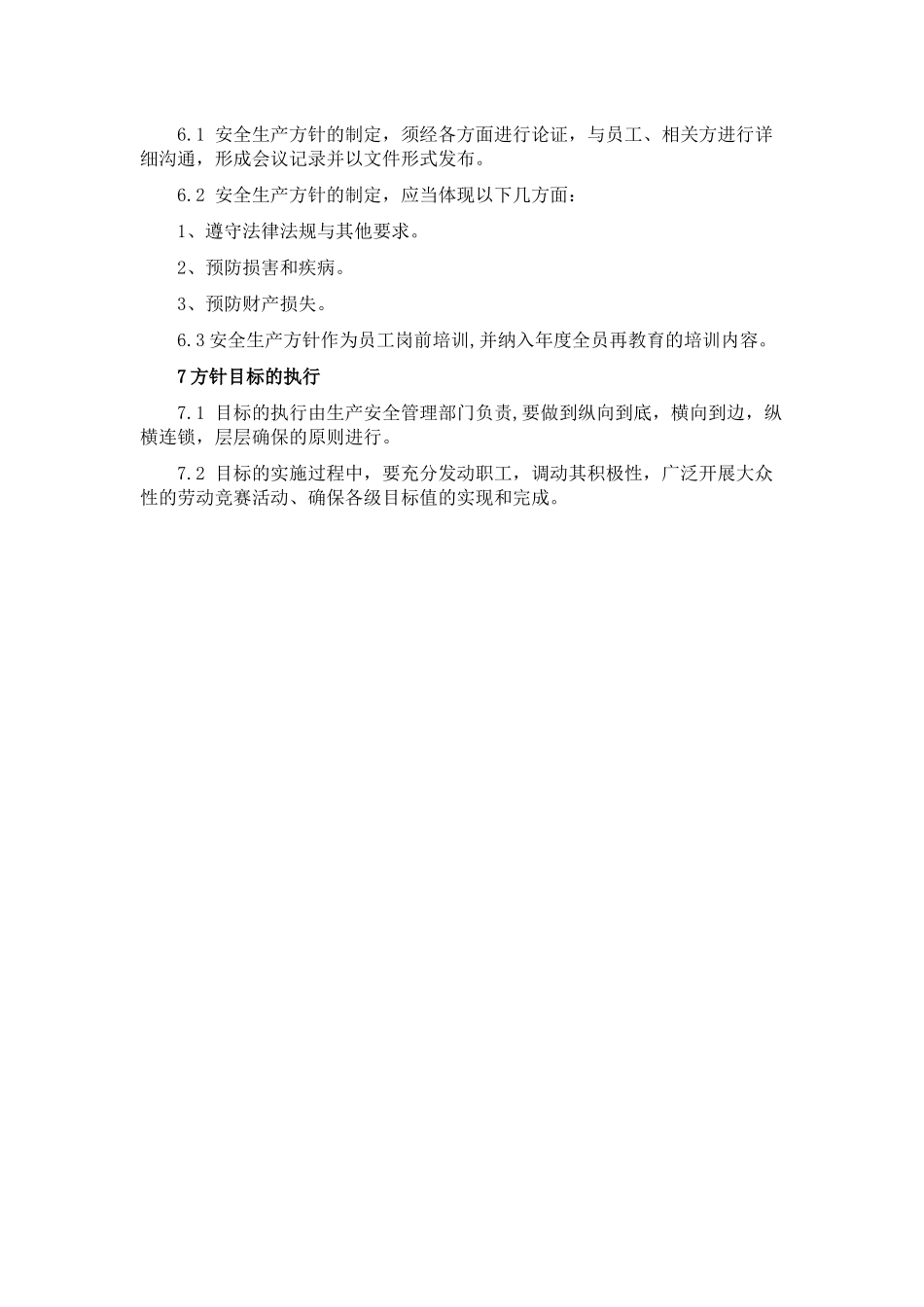 6.1 安全生产方针的制定，须经各方面进行论证，与员工、相关方进行详细沟通，形成会议记录并以文件形式发布。

6.2 安全生产方针的制定，应当体现以下几方面：

1、遵守法律法规与其他要求。

2、预防损害和疾病。

3、预防财产损失。

6.3 安全生产方针作为员工岗前培训,并纳入年度全员再教育的培训内容。

7 方针目标的执行

7.1 目标的执行由生产安全管理部门负责,要做到纵向到底，横向到边，纵横连锁，层层确保的原则进行。

7.2 目标的实施过程中，要充分发动职工，调动其积极性，广泛开展大众性的劳动竞赛活动、确保各级目标值的实现和完成。